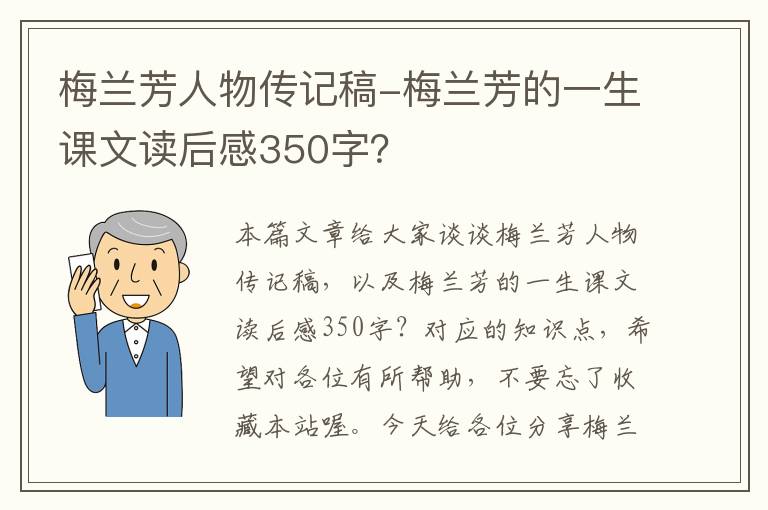 梅兰芳人物传记稿-梅兰芳的一生课文读后感350字？

本篇文章给大家谈谈梅兰芳人物传记稿，以及梅兰芳的一生课文读后感350字？对应的知识点，希望对各位有所帮助，不要忘了收藏本站喔。今天给各位分享梅兰